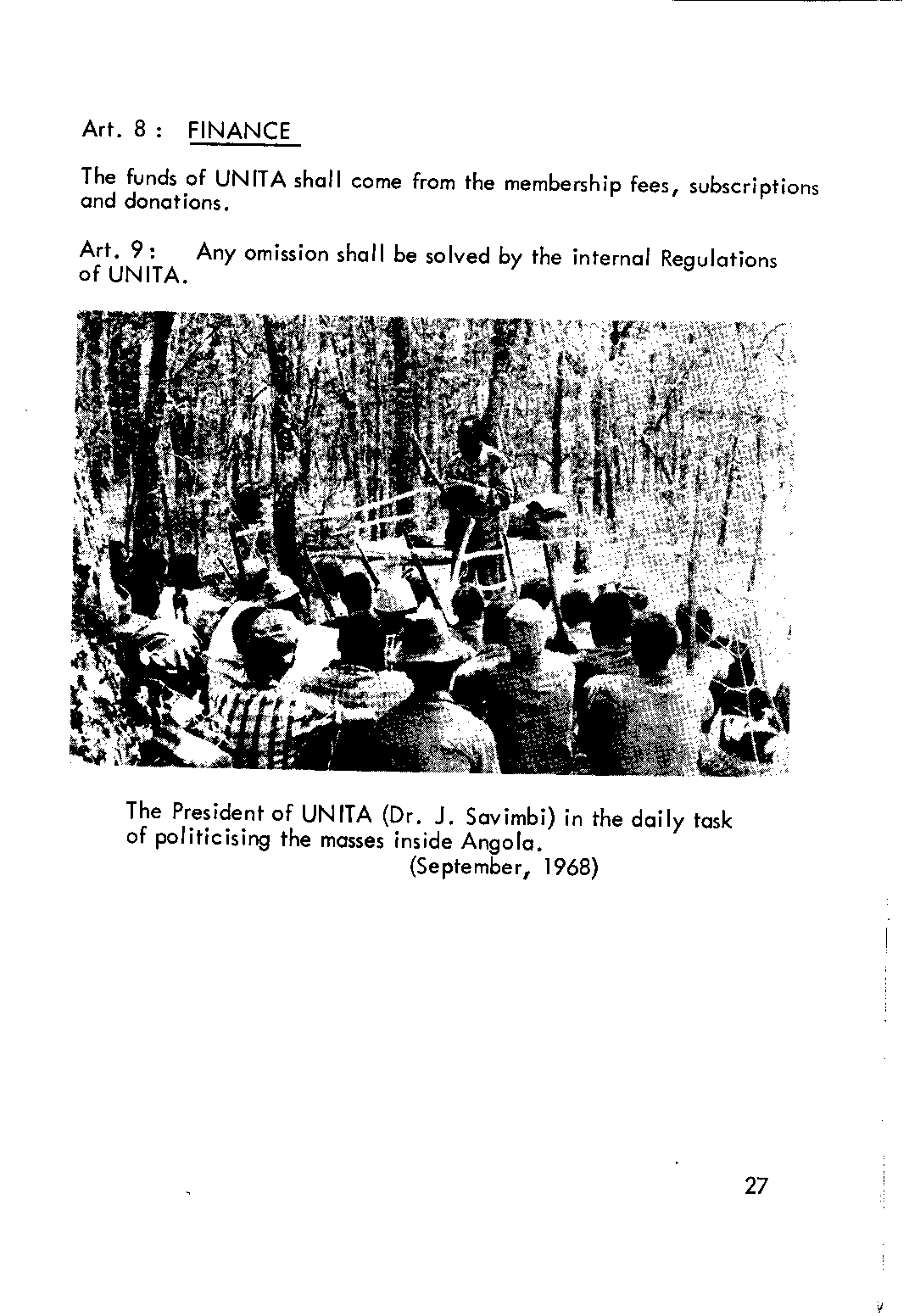 Art. 8 : FINANCE

The funds of UNITA shall come from the membership fees, subscriptions and donations.

Art. 9 : Any omission shall be solved by the internal Regulations of UNITA.

The President of UNITA (Dr. J. Savimbi) in the daily task of politicising the masses inside Angola.
(September, 1968)

27